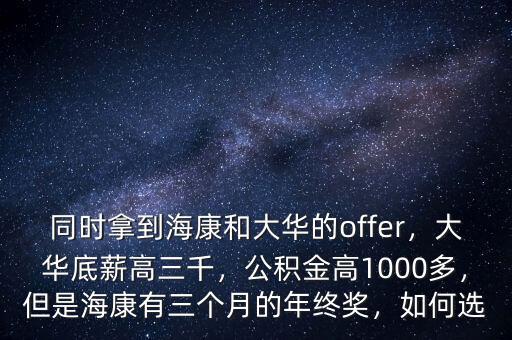 同时拿到海康和大华的offer，大华底薪高三千，公积金高1000多，但是海康有三个月的年终奖，如何选